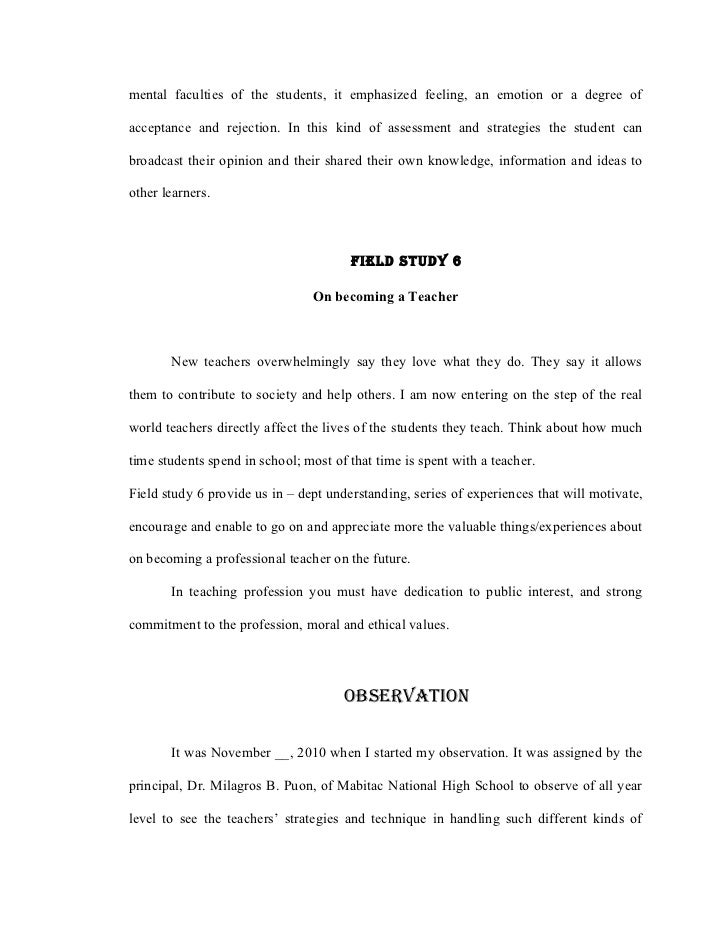 mental faculties of the students, it emphasized feeling, an emotion or a degree of acceptance and rejection. In this kind of assessment and strategies the student can broadcast their opinion and their shared their own knowledge, information and ideas to other learners.

FIELD STUDY 6

On becoming a Teacher

New teachers overwhelmingly say they love what they do. They say it allows them to contribute to society and help others. I am now entering on the step of the real world teachers directly affect the lives of the students they teach. Think about how much time students spend in school; most of that time is spent with a teacher.

Field study 6 provide us in – dept understanding, series of experiences that will motivate, encourage and enable to go on and appreciate more the valuable things/experiences about on becoming a professional teacher on the future.

In teaching profession you must have dedication to public interest, and strong commitment to the profession, moral and ethical values.

OBSERVATION

It was November __, 2010 when I started my observation. It was assigned by the principal, Dr. Milagros B. Puon, of Mabitac National High School to observe of all year level to see the teachers' strategies and technique in handling such different kinds of